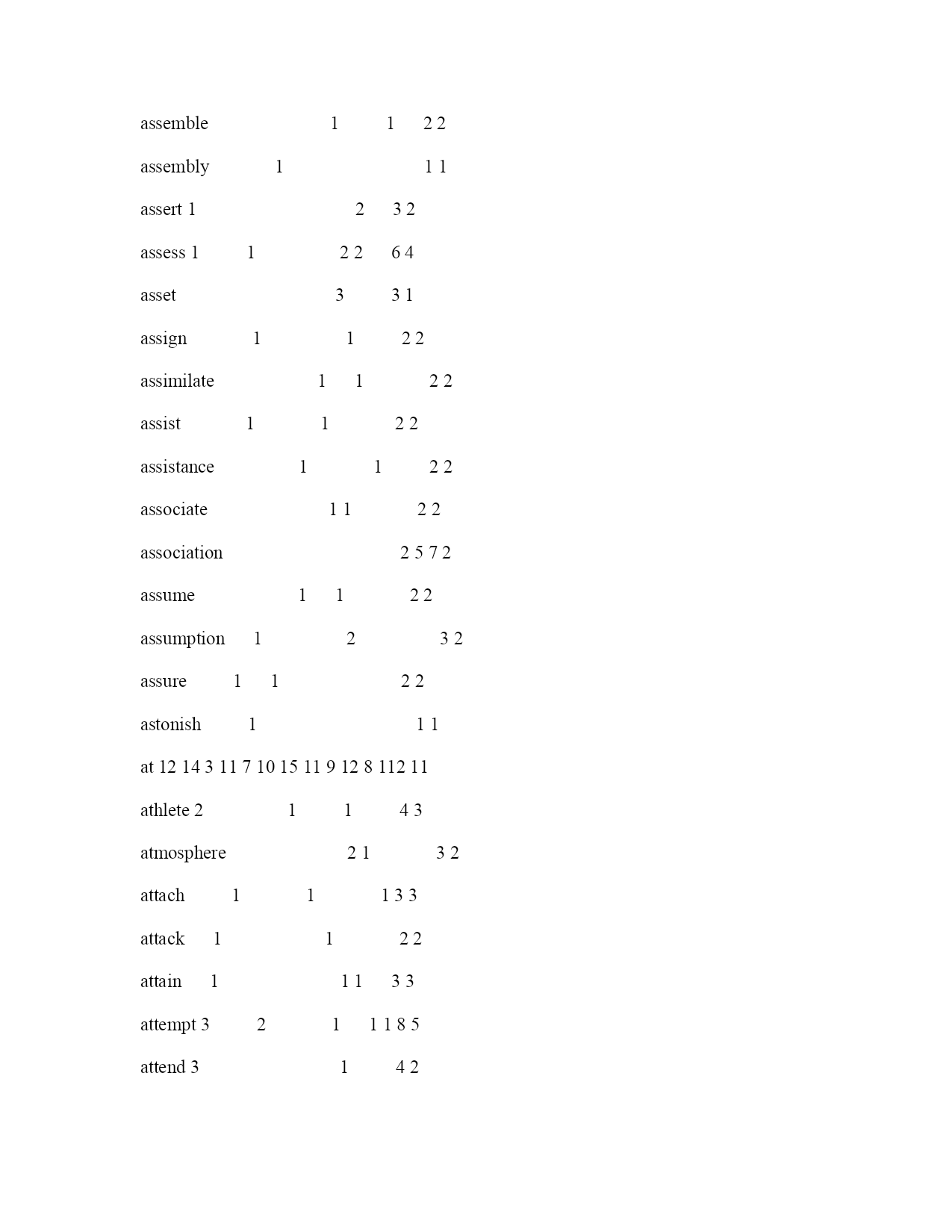 assemble 1 1 2 2

assembly 1 1 1

assert 1 2 3 2

assess 1 1 2 2 6 4

asset 3 3 1

assign 1 1 2 2

assimilate 1 1 2 2

assist 1 1 2 2

assistance 1 1 2 2

associate 1 1 2 2

association 2 5 7 2

assume 1 1 2 2

assumption 1 2 3 2

assure 1 1 2 2

astonish 1 1 1

at 12 14 3 11 7 10 15 11 9 12 8 112 11

athlete 2 1 1 4 3

atmosphere 2 1 3 2

attach 1 1 1 3 3

attack 1 1 2 2

attain 1 1 1 3 3

attempt 3 2 1 1 1 8 5

attend 3 1 4 2